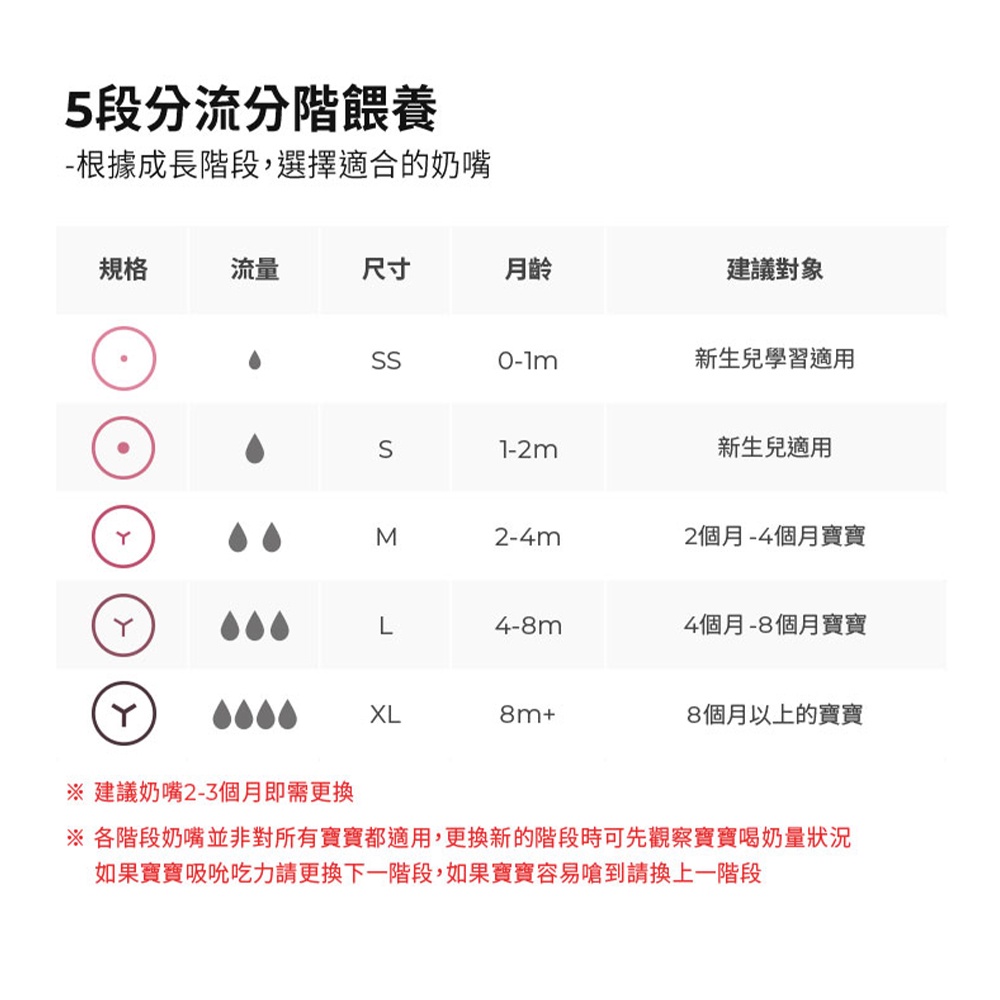 5段分流分階餵養
-根據成長階段,選擇適合的奶嘴

| 規格 | 流量 | 尺寸 | 月齡 | 建議對象 |
|---|---|---|---|---|
| | | SS | 0-1m | 新生兒學習適用 |
| | | S | 1-2m | 新生兒適用 |
| | | M | 2-4m | 2個月 -4個月寶寶 |
| | | L | 4-8m | 4個月 -8個月寶寶 |
| | | XL | 8m+ | 8個月以上的寶寶 |

※ 建議奶嘴2-3個月即需更換

※ 各階段奶嘴並非對所有寶寶都適用,更換新的階段時可先觀察寶寶喝奶量狀況 如果寶寶吸吮吃力請更換下一階段,如果寶寶容易嗆到請換上一階段